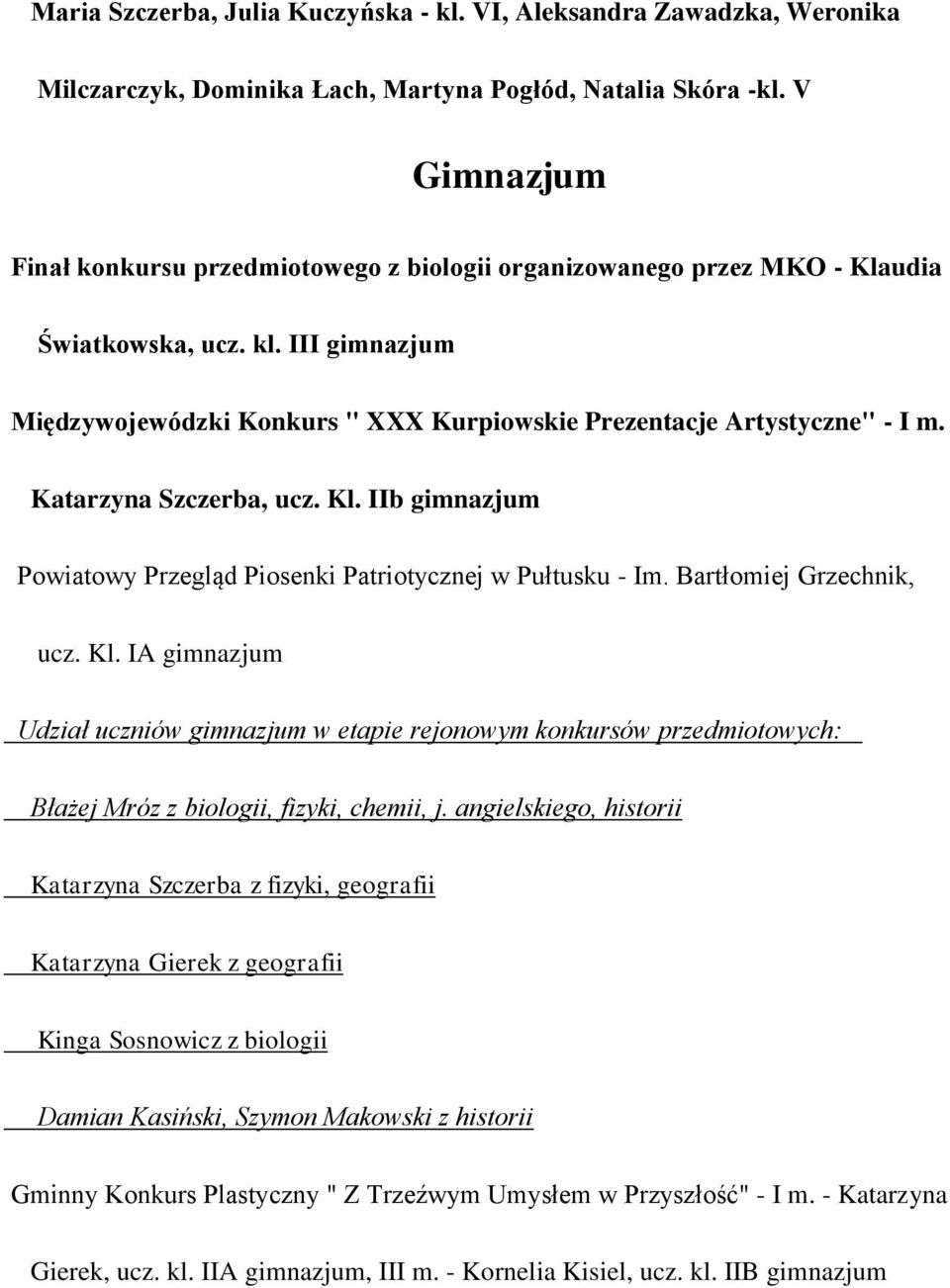 Maria Szczerba, Julia Kuczyńska - kl. VI, Aleksandra Zawadzka, Weronika Milczarczyk, Dominika Łach, Martyna Pogłód, Natalia Skóra -kl. V

Gimnazjum

Finał konkursu przedmiotowego z biologii organizowanego przez MKO - Klaudia Światkowska, ucz. kl. III gimnazjum

Międzywojewódzki Konkurs " XXX Kurpiowskie Prezentacje Artystyczne" - I m. Katarzyna Szczerba, ucz. Kl. IIb gimnazjum

Powiatowy Przegląd Piosenki Patriotycznej w Pułtusku - Im. Bartłomiej Grzechnik, ucz. Kl. IA gimnazjum

Udział uczniów gimnazjum w etapie rejonowym konkursów przedmiotowych:

Błażej Mróz z biologii, fizyki, chemii, j. angielskiego, historii

Katarzyna Szczerba z fizyki, geografii

Katarzyna Gierek z geografii

Kinga Sosnowicz z biologii

Damian Kasiński, Szymon Makowski z historii

Gminny Konkurs Plastyczny " Z Trzeźwym Umysłem w Przyszłość" - I m. - Katarzyna Gierek, ucz. kl. IIA gimnazjum, III m. - Kornelia Kisiel, ucz. kl. IIB gimnazjum